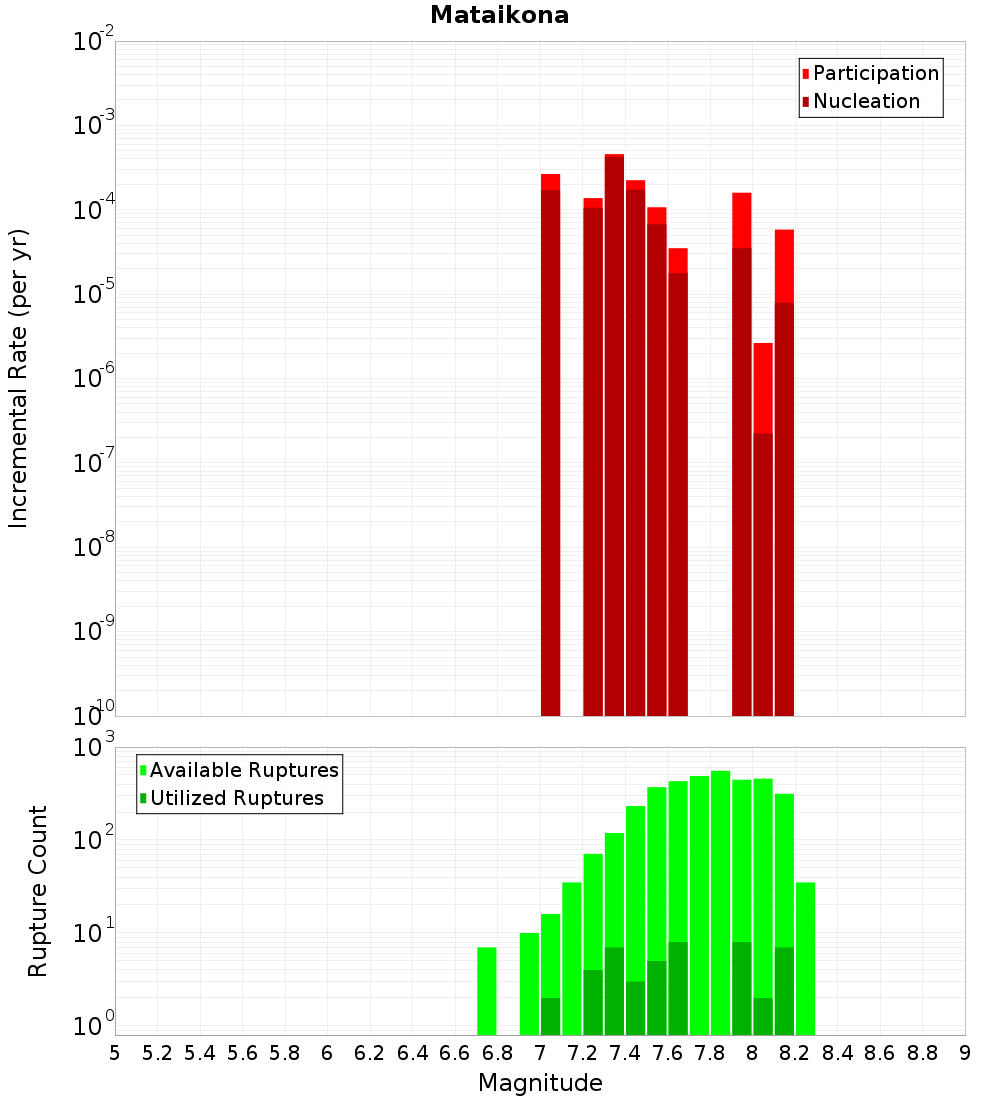 Mataikona

Participation
Nucleation

Incremental Rate (per yr)

$10^{-2}$
$10^{-3}$
$10^{-4}$
$10^{-5}$
$10^{-6}$
$10^{-7}$
$10^{-8}$
$10^{-9}$
$10^{-10}$

Available Ruptures
Utilized Ruptures

Rupture Count

$10^{3}$
$10^{2}$
$10^{1}$
$10^{0}$

5 5.2 5.4 5.6 5.8 6 6.2 6.4 6.6 6.8 7 7.2 7.4 7.6 7.8 8 8.2 8.4 8.6 8.8 9

Magnitude